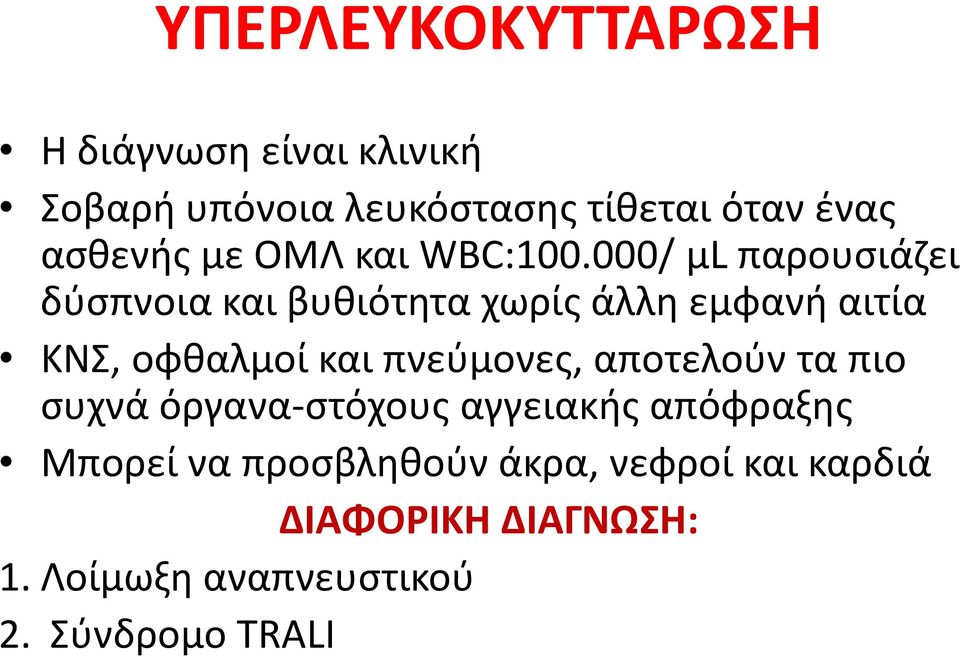 ΥΠΕΡΛΕΥΚΟΚΥΤΤΑΡΩΣΗ

• Η διάγνωση είναι κλινική

• Σοβαρή υπόνοια λευκόστασης τίθεται όταν ένας ασθενής με ΟΜΛ και WBC:100.000/ μL παρουσιάζει δύσπνοια και βυθιότητα χωρίς άλλη εμφανή αιτία

• ΚΝΣ, οφθαλμοί και πνεύμονες, αποτελούν τα πιο συχνά όργανα-στόχους αγγειακής απόφραξης

• Μπορεί να προσβληθούν άκρα, νεφροί και καρδιά

ΔΙΑΦΟΡΙΚΗ ΔΙΑΓΝΩΣΗ:

1. Λοίμωξη αναπνευστικού

2. Σύνδρομο TRALI